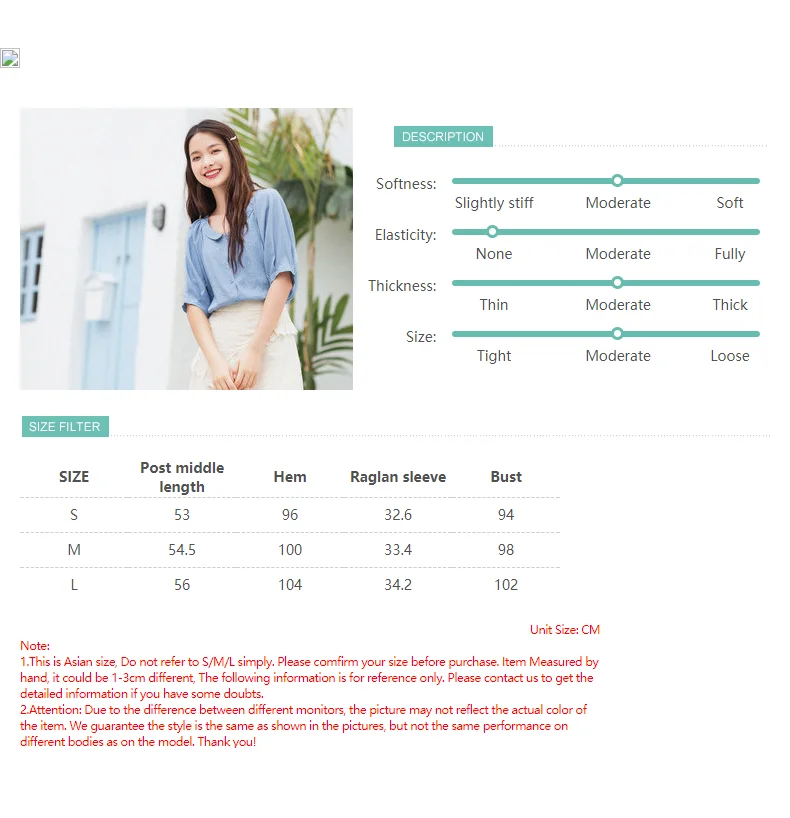 DESCRIPTION

Softness:
Slightly stiff
Moderate
Soft

Elasticity:
None
Moderate
Fully

Thickness:
Thin
Moderate
Thick

Size:
Tight
Moderate
Loose

SIZE FILTER

| SIZE | Post middle length | Hem | Raglan sleeve | Bust |
|---|---|---|---|---|
| S | 53 | 96 | 32.6 | 94 |
| M | 54.5 | 100 | 33.4 | 98 |
| L | 56 | 104 | 34.2 | 102 |

Unit Size: CM

Note:
1.This is Asian size, Do not refer to S/M/L simply. Please comfirm your size before purchase. Item Measured by hand, it could be 1-3cm different, The following information is for reference only. Please contact us to get the detailed information if you have some doubts.
2.Attention: Due to the difference between different monitors, the picture may not reflect the actual color of the item. We guarantee the style is the same as shown in the pictures, but not the same performance on different bodies as on the model. Thank you!